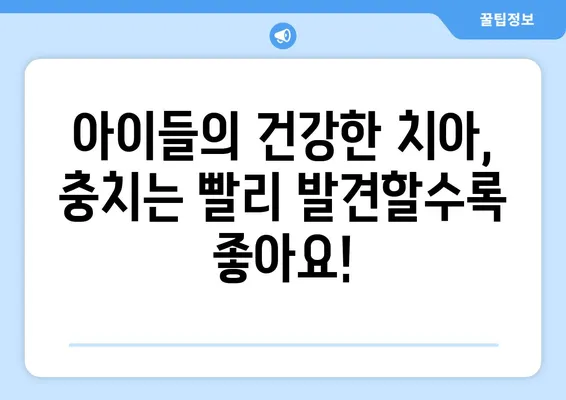 꿀팁정보

아이들의 건강한 치아, 충치는 빨리 발견할수록 좋아요!